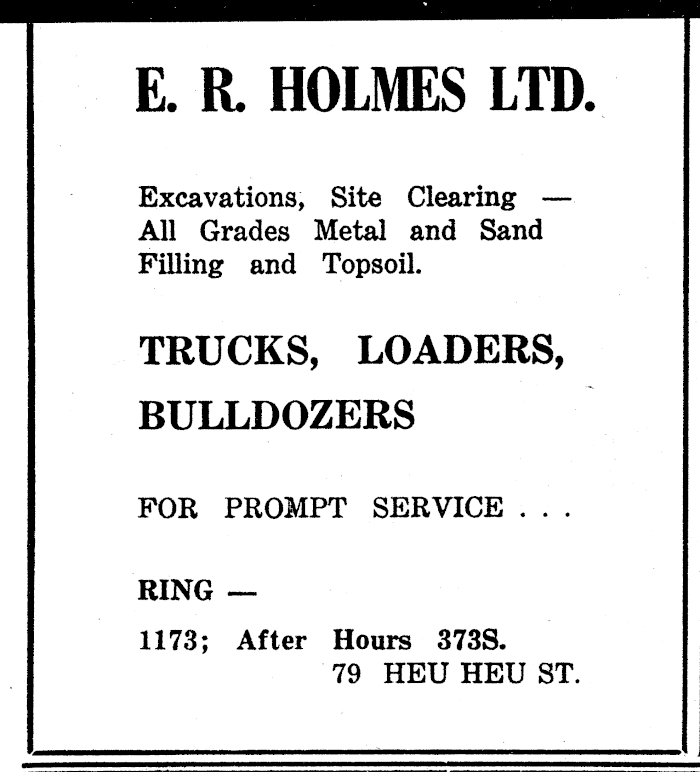 E. R. HOLMES LTD.

Excavations, Site Clearing — All Grades Metal and Sand Filling and Topsoil.

TRUCKS, LOADERS, BULLDOZERS

FOR PROMPT SERVICE . . .

RING —

1173; After Hours 373S.
79 HEU HEU ST.